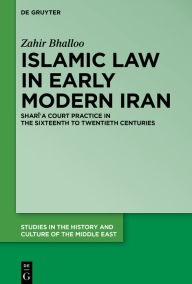 DE GRUYTER

Zahir Bhalloo

ISLAMIC LAW IN EARLY MODERN IRAN

SHARĪʿA COURT PRACTICE IN THE SIXTEENTH TO TWENTIETH CENTURIES

STUDIES IN THE HISTORY AND CULTURE OF THE MIDDLE EAST

DE G